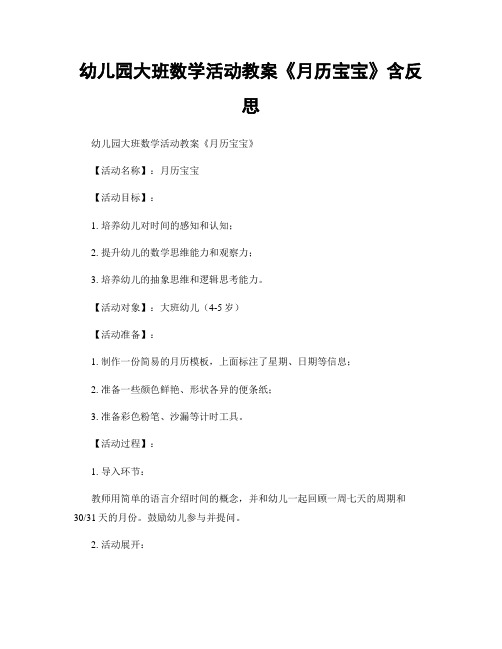 幼儿园大班数学活动教案《月历宝宝》含反思

幼儿园大班数学活动教案《月历宝宝》

【活动名称】：月历宝宝

【活动目标】：

1. 培养幼儿对时间的感知和认知；

2. 提升幼儿的数学思维能力和观察力；

3. 培养幼儿的抽象思维和逻辑思考能力。

【活动对象】：大班幼儿（4-5 岁）

【活动准备】：

1. 制作一份简易的月历模板，上面标注了星期、日期等信息；

2. 准备一些颜色鲜艳、形状各异的便条纸；

3. 准备彩色粉笔、沙漏等计时工具。

【活动过程】：

1. 导入环节：

教师用简单的语言介绍时间的概念，并和幼儿一起回顾一周七天的周期和 30/31 天的月份。鼓励幼儿参与并提问。

2. 活动展开：